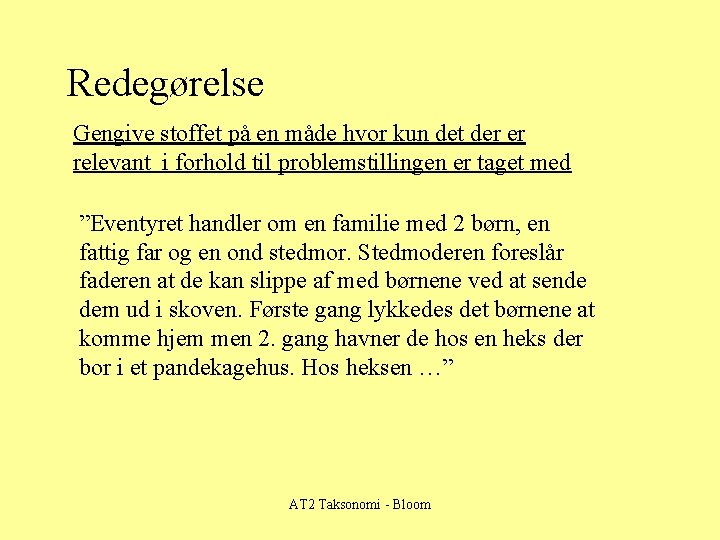 Redegørelse

Gengive stoffet på en måde hvor kun det der er relevant i forhold til problemstillingen er taget med

”Eventyret handler om en familie med 2 børn, en fattig far og en ond stedmor. Stedmoderen foreslår faderen at de kan slippe af med børnene ved at sende dem ud i skoven. Første gang lykkedes det børnene at komme hjem men 2. gang havner de hos en heks der bor i et pandekagehus. Hos heksen …”

AT2 Taksonomi - Bloom